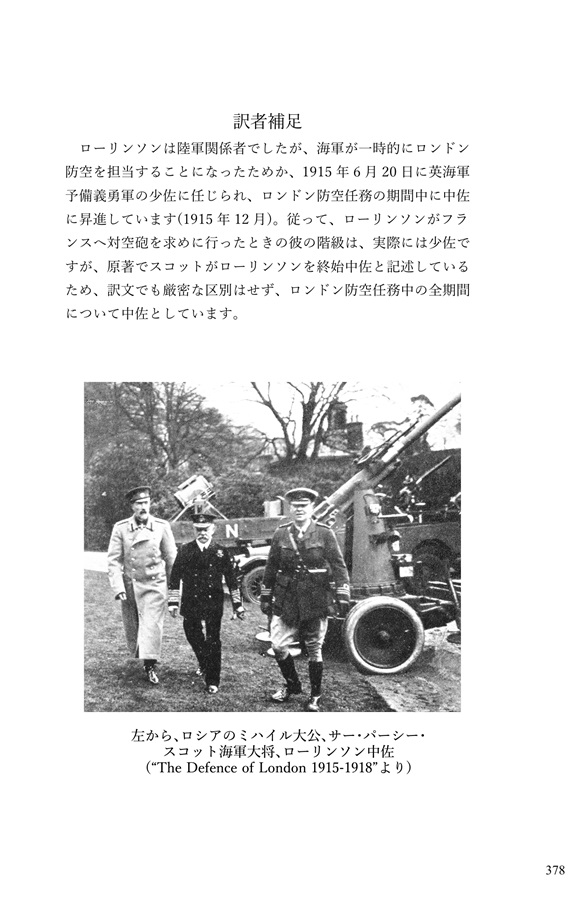 訳者補足

ローリンソンは陸軍関係者でしたが、海軍が一時的にロンドン防空を担当することになったためか、1915年6月20日に英海軍予備義勇軍の少佐に任じられ、ロンドン防空任務の期間中に中佐に昇進しています(1915年12月)。従って、ローリンソンがフランスへ対空砲を求めに行ったときの彼の階級は、実際には少佐ですが、原著でスコットがローリンソンを終始中佐と記述しているため、訳文でも厳密な区別はせず、ロンドン防空任務中の全期間について中佐としています。

N

左から、ロシアのミハイル大公、サー・パーシー・スコット海軍大将、ローリンソン中佐
("The Defence of London 1915-1918"より)

378